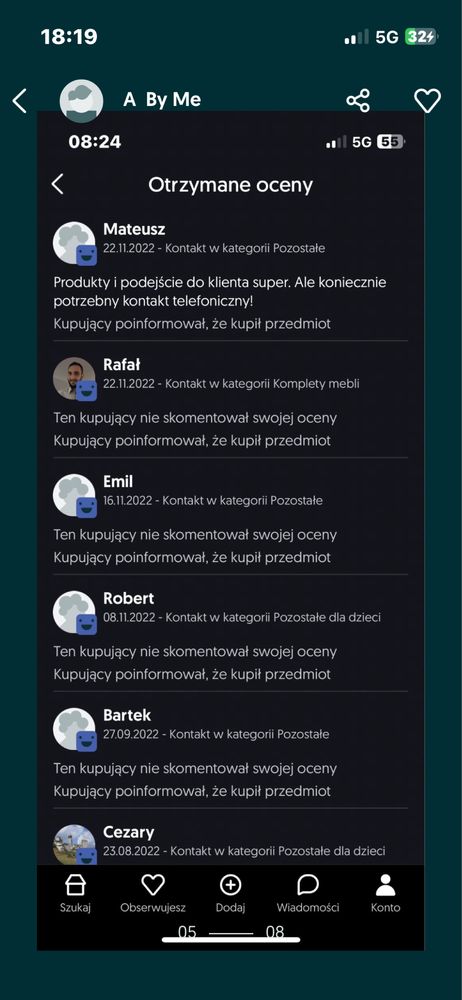 18:19
5G 32

A By Me

08:24
5G 55

Otrzymane oceny

Mateusz
22.11.2022 - Kontakt w kategorii Pozostałe

Produkty i podejście do klienta super. Ale koniecznie potrzebny kontakt telefoniczny!
Kupujący poinformował, że kupił przedmiot

Rafał
22.11.2022 - Kontakt w kategorii Komplety mebli

Ten kupujący nie skomentował swojej oceny
Kupujący poinformował, że kupił przedmiot

Emil
16.11.2022 - Kontakt w kategorii Pozostałe

Ten kupujący nie skomentował swojej oceny
Kupujący poinformował, że kupił przedmiot

Robert
08.11.2022 - Kontakt w kategorii Pozostałe dla dzieci

Ten kupujący nie skomentował swojej oceny
Kupujący poinformował, że kupił przedmiot

Bartek
27.09.2022 - Kontakt w kategorii Pozostałe

Ten kupujący nie skomentował swojej oceny
Kupujący poinformował, że kupił przedmiot

Cezary
23.08.2022 - Kontakt w kategorii Pozostałe dla dzieci

Szukaj Obserwujesz Dodaj Wiadomości Konto

05 08